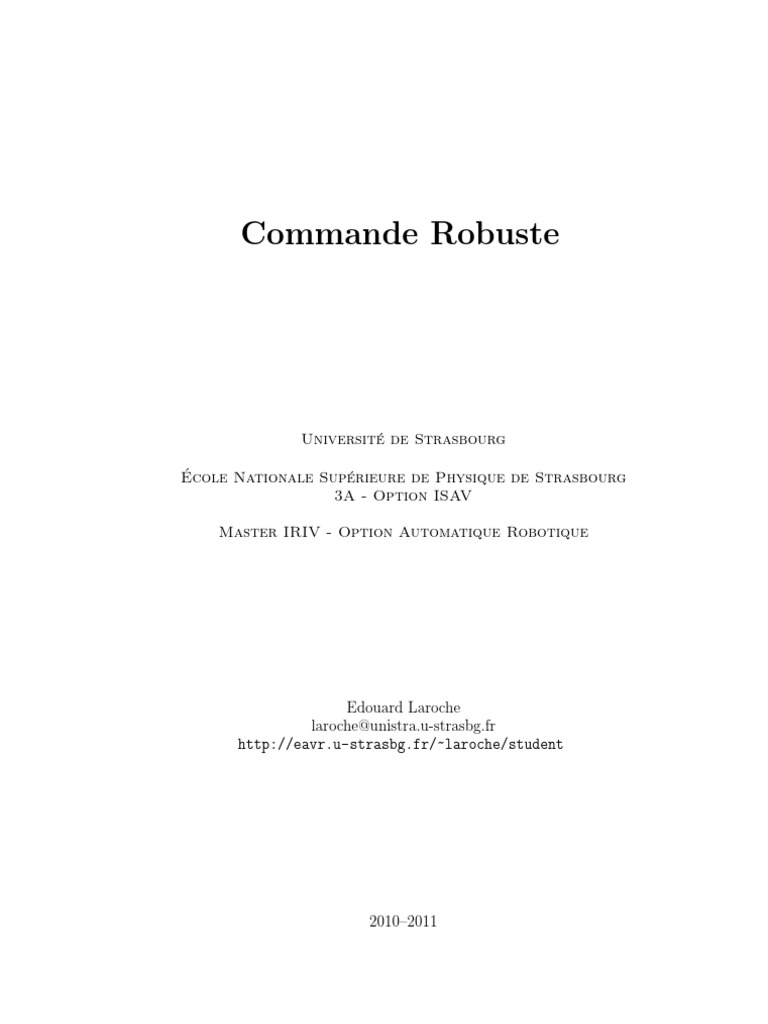 Commande Robuste

Université de Strasbourg

École Nationale Supérieure de Physique de Strasbourg
3A - Option ISAV

Master IRIV - Option Automatique Robotique

Edouard Laroche
laroche@unistra.u-strasbg.fr
http://eavr.u-strasbg.fr/~laroche/student

2010–2011